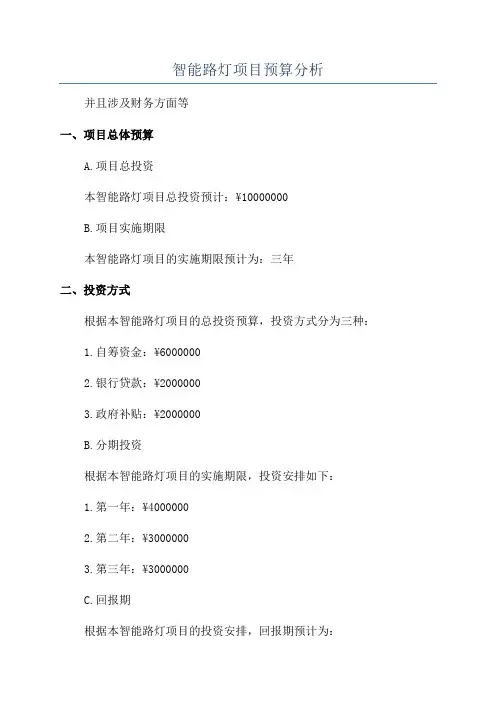 智能路灯项目预算分析

并且涉及财务方面等

一、项目总体预算

A.项目总投资

本智能路灯项目总投资预计：¥10000000

B.项目实施期限

本智能路灯项目的实施期限预计为：三年

二、投资方式

根据本智能路灯项目的总投资预算，投资方式分为三种：

1.自筹资金：¥6000000

2.银行贷款：¥2000000

3.政府补贴：¥2000000

B.分期投资

根据本智能路灯项目的实施期限，投资安排如下：

1.第一年：¥4000000

2.第二年：¥3000000

3.第三年：¥3000000

C.回报期

根据本智能路灯项目的投资安排，回报期预计为：